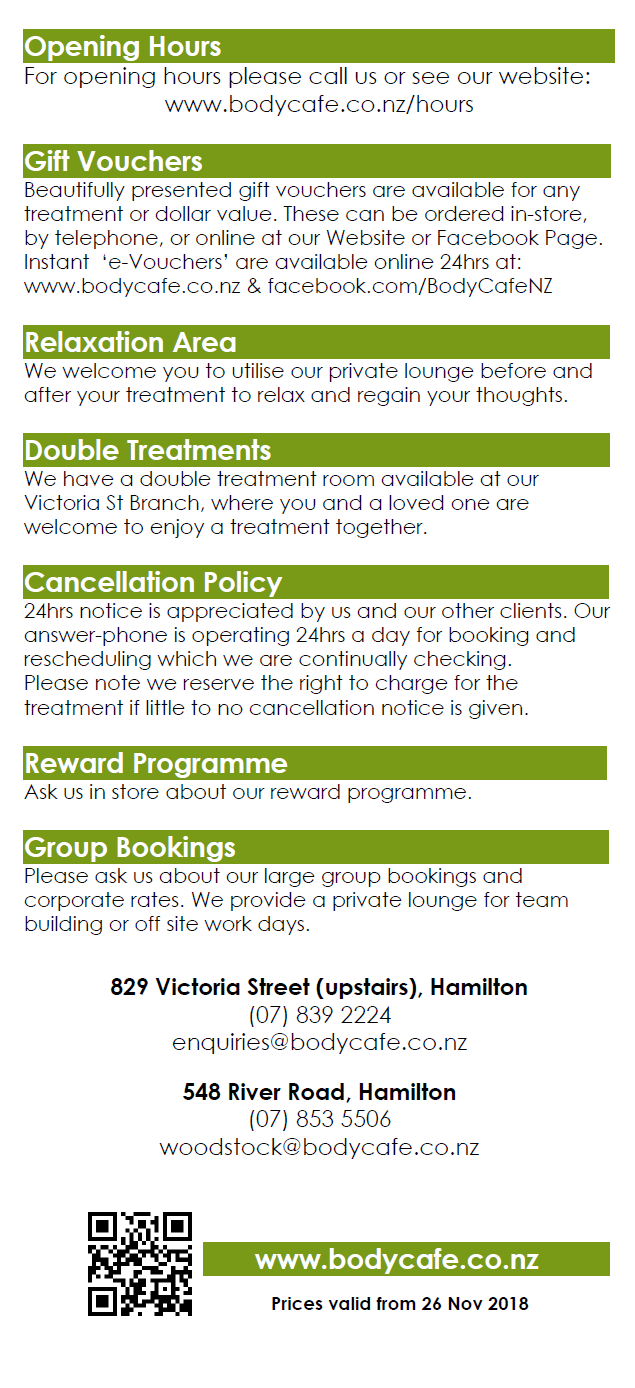 Opening Hours
For opening hours please call us or see our website:
www.bodycafe.co.nz/hours

Gift Vouchers
Beautifully presented gift vouchers are available for any treatment or dollar value. These can be ordered in-store, by telephone, or online at our Website or Facebook Page. Instant 'e-Vouchers' are available online 24hrs at: www.bodycafe.co.nz & facebook.com/BodyCafeNZ

Relaxation Area
We welcome you to utilise our private lounge before and after your treatment to relax and regain your thoughts.

Double Treatments
We have a double treatment room available at our Victoria St Branch, where you and a loved one are welcome to enjoy a treatment together.

Cancellation Policy
24hrs notice is appreciated by us and our other clients. Our answer-phone is operating 24hrs a day for booking and rescheduling which we are continually checking.
Please note we reserve the right to charge for the treatment if little to no cancellation notice is given.

Reward Programme
Ask us in store about our reward programme.

Group Bookings
Please ask us about our large group bookings and corporate rates. We provide a private lounge for team building or off site work days.

829 Victoria Street (upstairs), Hamilton
(07) 839 2224
enquiries@bodycafe.co.nz

548 River Road, Hamilton
(07) 853 5506
woodstock@bodycafe.co.nz

www.bodycafe.co.nz
Prices valid from 26 Nov 2018